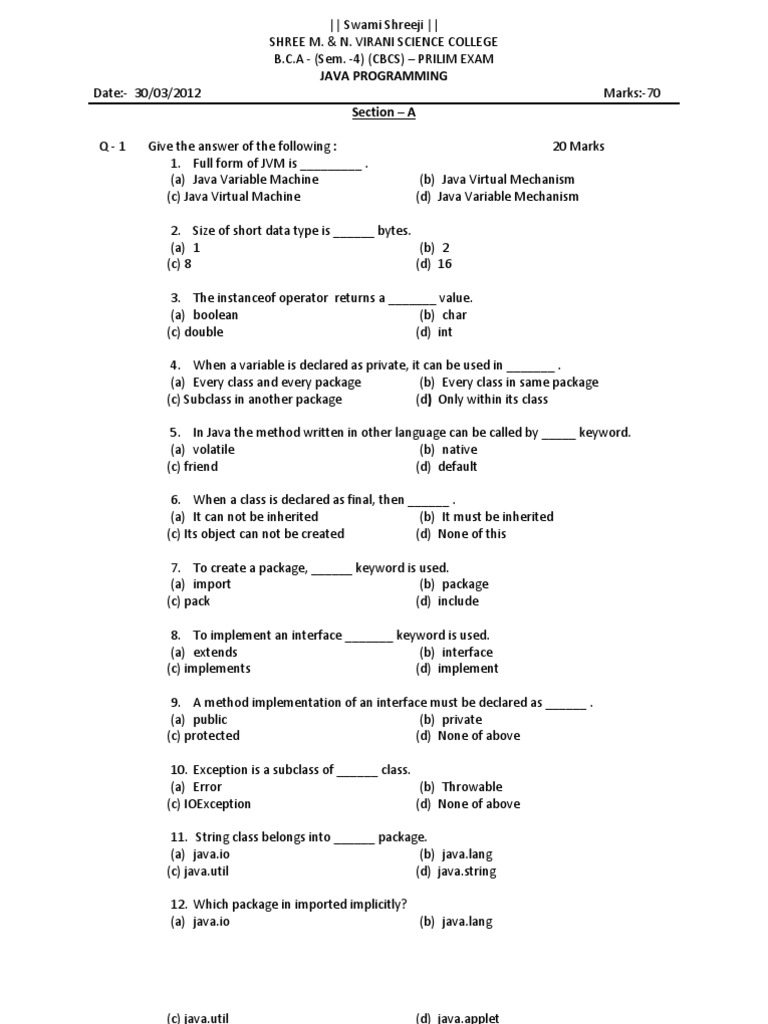 || Swami Shreeji ||
SHREE M. & N. VIRANI SCIENCE COLLEGE
B.C.A - (Sem. -4) (CBCS) – PRILIM EXAM
JAVA PROGRAMMING

Date:- 30/03/2012 Marks:-70

Section – A

Q - 1 Give the answer of the following : 20 Marks

1. Full form of JVM is _________ .
(a) Java Variable Machine (b) Java Virtual Mechanism
(c) Java Virtual Machine (d) Java Variable Mechanism

2. Size of short data type is ______ bytes.
(a) 1 (b) 2
(c) 8 (d) 16

3. The instanceof operator returns a _______ value.
(a) boolean (b) char
(c) double (d) int

4. When a variable is declared as private, it can be used in _______ .
(a) Every class and every package (b) Every class in same package
(c) Subclass in another package (d) Only within its class

5. In Java the method written in other language can be called by _____ keyword.
(a) volatile (b) native
(c) friend (d) default

6. When a class is declared as final, then ______ .
(a) It can not be inherited (b) It must be inherited
(c) Its object can not be created (d) None of this

7. To create a package, ______ keyword is used.
(a) import (b) package
(c) pack (d) include

8. To implement an interface _______ keyword is used.
(a) extends (b) interface
(c) implements (d) implement

9. A method implementation of an interface must be declared as ______ .
(a) public (b) private
(c) protected (d) None of above

10. Exception is a subclass of ______ class.
(a) Error (b) Throwable
(c) IOException (d) None of above

11. String class belongs into ______ package.
(a) java.io (b) java.lang
(c) java.util (d) java.string

12. Which package in imported implicitly?
(a) java.io (b) java.lang
(c) java.util (d) java.applet